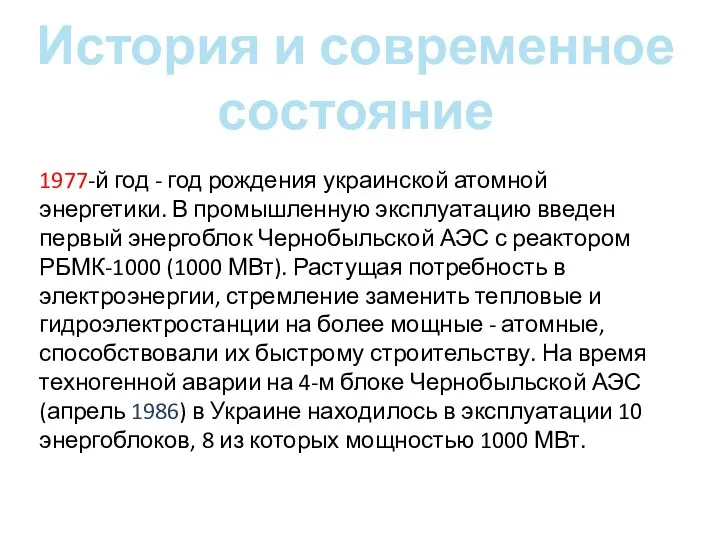 История и современное состояние

1977-й год - год рождения украинской атомной энергетики. В промышленную эксплуатацию введен первый энергоблок Чернобыльской АЭС с реактором РБМК-1000 (1000 МВт). Растущая потребность в электроэнергии, стремление заменить тепловые и гидроэлектростанции на более мощные - атомные, способствовали их быстрому строительству. На время техногенной аварии на 4-м блоке Чернобыльской АЭС (апрель 1986) в Украине находилось в эксплуатации 10 энергоблоков, 8 из которых мощностью 1000 МВт.